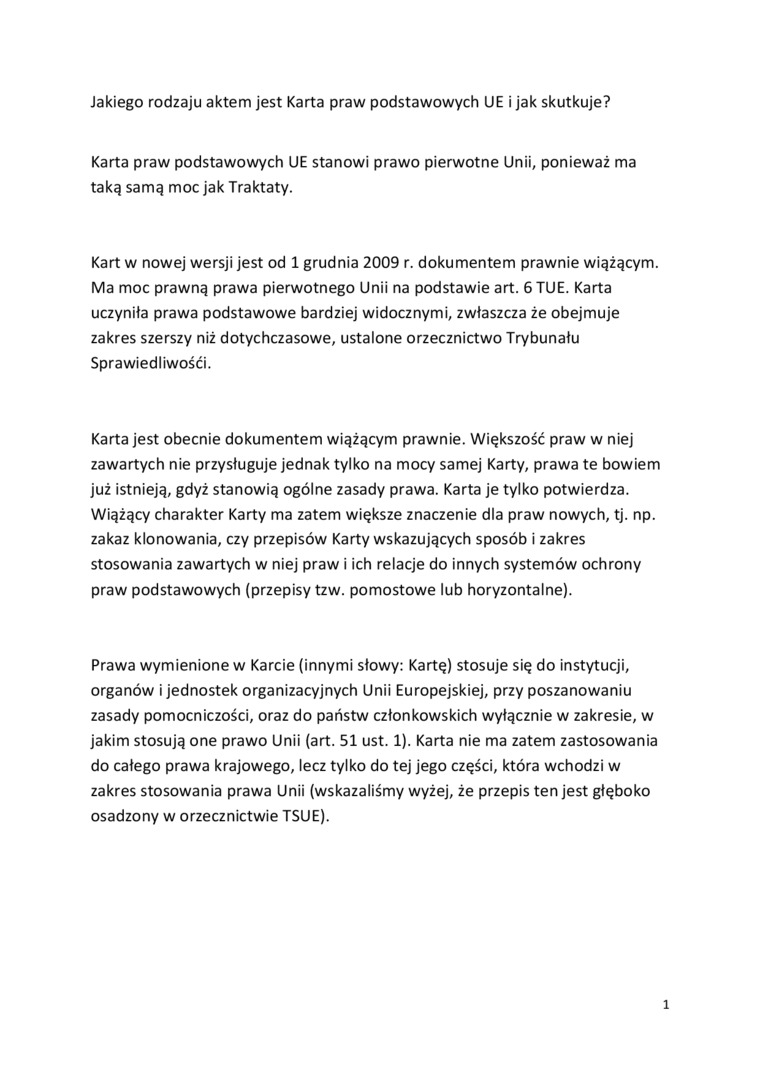 Jakiego rodzaju aktem jest Karta praw podstawowych UE i jak skutkuje?

Karta praw podstawowych UE stanowi prawo pierwotne Unii, ponieważ ma taką samą moc jak Traktaty.

Kart w nowej wersji jest od 1 grudnia 2009 r. dokumentem prawnie wiążącym. Ma moc prawną prawa pierwotnego Unii na podstawie art. 6 TUE. Karta uczyniła prawa podstawowe bardziej widocznymi, zwłaszcza że obejmuje zakres szerszy niż dotychczasowe, ustalone orzecznictwo Trybunału Sprawiedliwośći.

Karta jest obecnie dokumentem wiążącym prawnie. Większość praw w niej zawartych nie przysługuje jednak tylko na mocy samej Karty, prawa te bowiem już istnieją, gdyż stanowią ogólne zasady prawa. Karta je tylko potwierdza. Wiążący charakter Karty ma zatem większe znaczenie dla praw nowych, tj. np. zakaz klonowania, czy przepisów Karty wskazujących sposób i zakres stosowania zawartych w niej praw i ich relacje do innych systemów ochrony praw podstawowych (przepisy tzw. pomostowe lub horyzontalne).

Prawa wymienione w Karcie (innymi słowy: Kartę) stosuje się do instytucji, organów i jednostek organizacyjnych Unii Europejskiej, przy poszanowaniu zasady pomocniczości, oraz do państw członkowskich wyłącznie w zakresie, w jakim stosują one prawo Unii (art. 51 ust. 1). Karta nie ma zatem zastosowania do całego prawa krajowego, lecz tylko do tej jego części, która wchodzi w zakres stosowania prawa Unii (wskazaliśmy wyżej, że przepis ten jest głęboko osadzony w orzecznictwie TSUE).

1